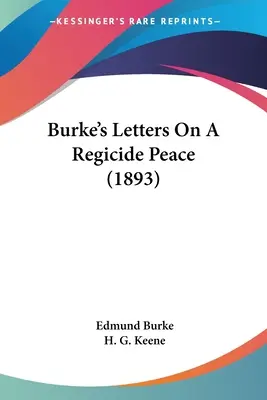 —KESSINGER'S RARE REPRINTS—

Burke's Letters On A Regicide Peace (1893)

Edmund Burke
H. G. Keene